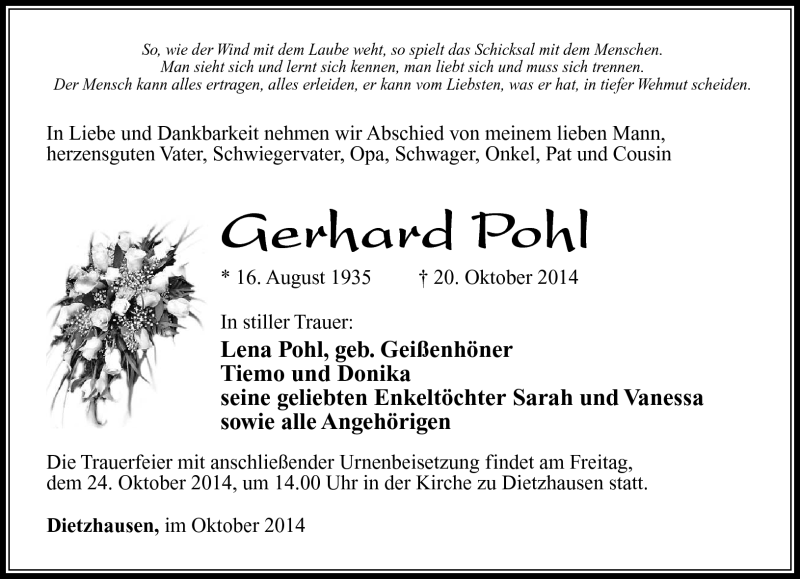 So, wie der Wind mit dem Laube weht, so spielt das Schicksal mit dem Menschen.
Man sieht sich und lernt sich kennen, man liebt sich und muss sich trennen.
Der Mensch kann alles ertragen, alles erleiden, er kann vom Liebsten, was er hat, in tiefer Wehmut scheiden.

In Liebe und Dankbarkeit nehmen wir Abschied von meinem lieben Mann, herzensguten Vater, Schwiegervater, Opa, Schwager, Onkel, Pat und Cousin

Gerhard Pohl

* 16. August 1935 † 20. Oktober 2014

In stiller Trauer:
Lena Pohl, geb. Geißenhöner
Tiemo und Donika
seine geliebten Enkeltöchter Sarah und Vanessa
sowie alle Angehörigen

Die Trauerfeier mit anschließender Urnenbeisetzung findet am Freitag, dem 24. Oktober 2014, um 14.00 Uhr in der Kirche zu Dietzhausen statt.

Dietzhausen, im Oktober 2014